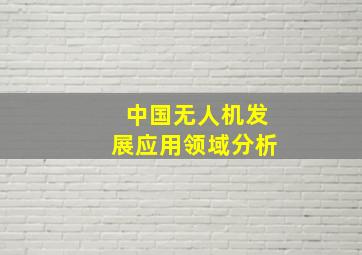 中国无人机发展应用领域分析